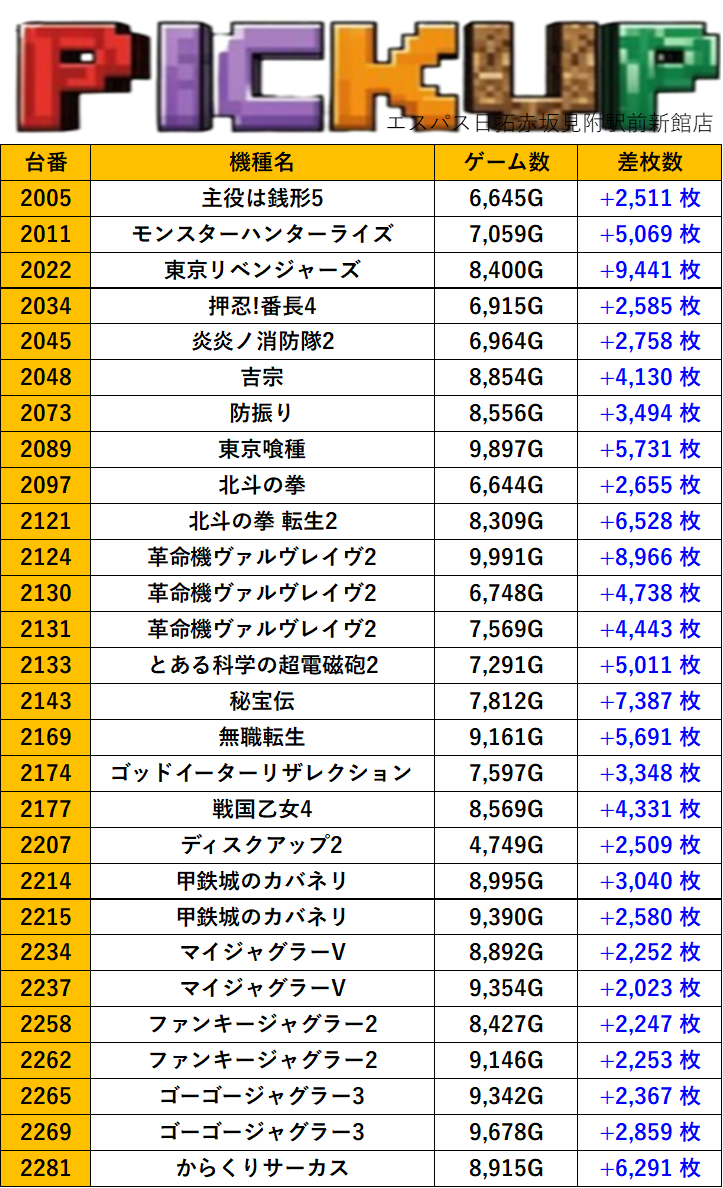 PICKUP

エスパス日拓赤坂見附駅前新館店

| 台番 | 機種名 | ゲーム数 | 差枚数 |
|---|---|---|---|
| 2005 | 主役は銭形5 | 6,645G | +2,511 枚 |
| 2011 | モンスターハンターライズ | 7,059G | +5,069 枚 |
| 2022 | 東京リベンジャーズ | 8,400G | +9,441 枚 |
| 2034 | 押忍!番長4 | 6,915G | +2,585 枚 |
| 2045 | 炎炎ノ消防隊2 | 6,964G | +2,758 枚 |
| 2048 | 吉宗 | 8,854G | +4,130 枚 |
| 2073 | 防振り | 8,556G | +3,494 枚 |
| 2089 | 東京喰種 | 9,897G | +5,731 枚 |
| 2097 | 北斗の拳 | 6,644G | +2,655 枚 |
| 2121 | 北斗の拳 転生2 | 8,309G | +6,528 枚 |
| 2124 | 革命機ヴァルヴレイヴ2 | 9,991G | +8,966 枚 |
| 2130 | 革命機ヴァルヴレイヴ2 | 6,748G | +4,738 枚 |
| 2131 | 革命機ヴァルヴレイヴ2 | 7,569G | +4,443 枚 |
| 2133 | とある科学の超電磁砲2 | 7,291G | +5,011 枚 |
| 2143 | 秘宝伝 | 7,812G | +7,387 枚 |
| 2169 | 無職転生 | 9,161G | +5,691 枚 |
| 2174 | ゴッドイーターリザレクション | 7,597G | +3,348 枚 |
| 2177 | 戦国乙女4 | 8,569G | +4,331 枚 |
| 2207 | ディスクアップ2 | 4,749G | +2,509 枚 |
| 2214 | 甲鉄城のカバネリ | 8,995G | +3,040 枚 |
| 2215 | 甲鉄城のカバネリ | 9,390G | +2,580 枚 |
| 2234 | マイジャグラーV | 8,892G | +2,252 枚 |
| 2237 | マイジャグラーV | 9,354G | +2,023 枚 |
| 2258 | ファンキージャグラー2 | 8,427G | +2,247 枚 |
| 2262 | ファンキージャグラー2 | 9,146G | +2,253 枚 |
| 2265 | ゴーゴージャグラー3 | 9,342G | +2,367 枚 |
| 2269 | ゴーゴージャグラー3 | 9,678G | +2,859 枚 |
| 2281 | からくりサーカス | 8,915G | +6,291 枚 |